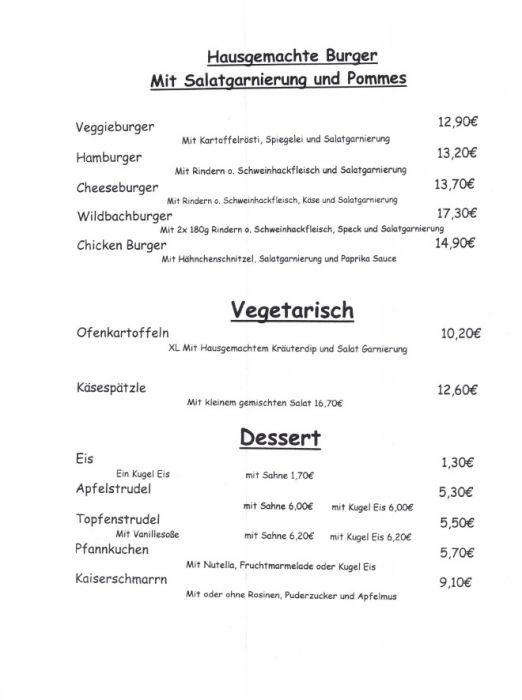 Hausgemachte Burger
Mit Salatgarnierung und Pommes

Veggieburger 12,90€
Mit Kartoffelrösti, Spiegelei und Salatgarnierung
Hamburger 13,20€
Mit Rindern o. Schweinhackfleisch und Salatgarnierung
Cheeseburger 13,70€
Mit Rindern o. Schweinhackfleisch, Käse und Salatgarnierung
Wildbachburger 17,30€
Mit 2x 180g Rindern o. Schweinhackfleisch, Speck und Salatgarnierung
Chicken Burger 14,90€
Mit Hähnchenschnitzel, Salatgarnierung und Paprika Sauce

Vegetarisch

Ofenkartoffeln 10,20€
XL Mit Hausgemachtem Kräuterdip und Salat Garnierung

Käsespätzle 12,60€
Mit kleinem gemischten Salat 16,70€

Dessert

Eis 1,30€
Ein Kugel Eis mit Sahne 1,70€
Apfelstrudel 5,30€
mit Sahne 6,00€ mit Kugel Eis 6,00€
Topfenstrudel 5,50€
Mit Vanillesoße mit Sahne 6,20€ mit Kugel Eis 6,20€
Pfannkuchen 5,70€
Mit Nutella, Fruchtmarmelade oder Kugel Eis
Kaiserschmarrn 9,10€
Mit oder ohne Rosinen, Puderzucker und Apfelmus